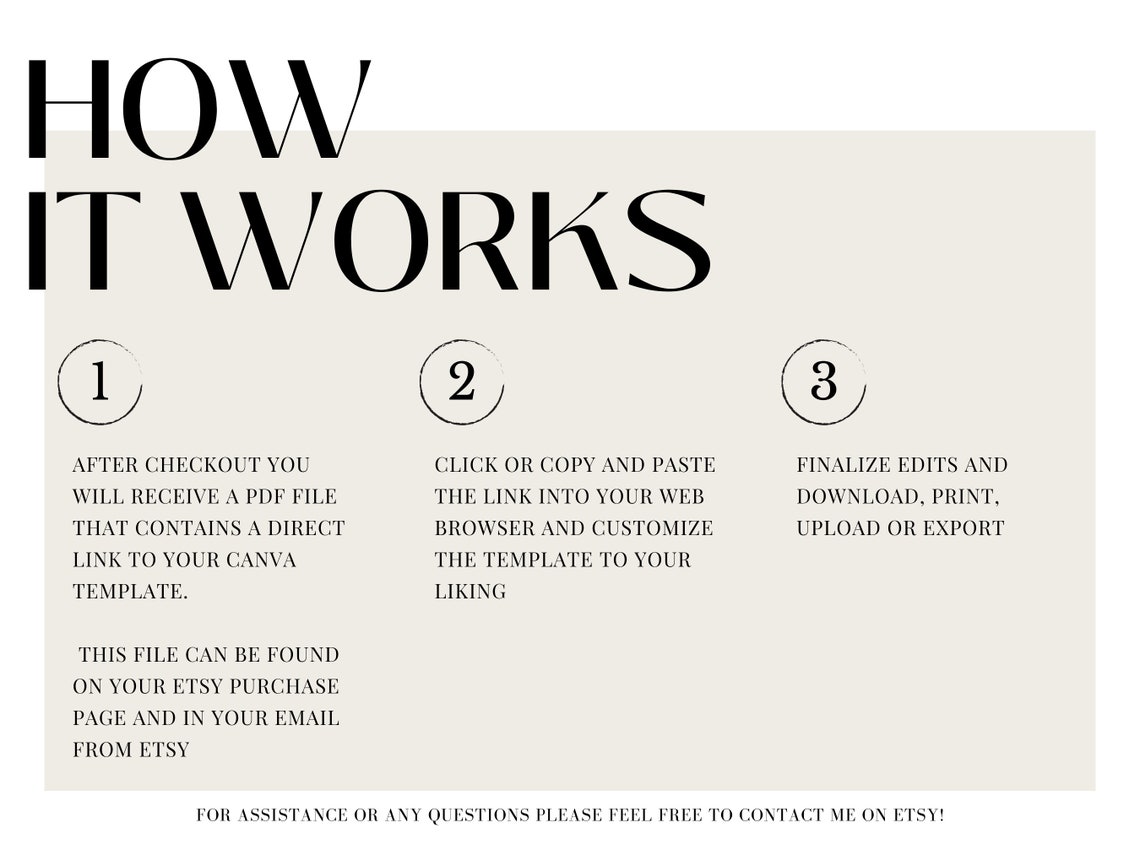 HOW
IT WORKS

1

AFTER CHECKOUT YOU WILL RECEIVE A PDF FILE THAT CONTAINS A DIRECT LINK TO YOUR CANVA TEMPLATE.

THIS FILE CAN BE FOUND ON YOUR ETSY PURCHASE PAGE AND IN YOUR EMAIL FROM ETSY

2

CLICK OR COPY AND PASTE THE LINK INTO YOUR WEB BROWSER AND CUSTOMIZE THE TEMPLATE TO YOUR LIKING

3

FINALIZE EDITS AND DOWNLOAD, PRINT, UPLOAD OR EXPORT

FOR ASSISTANCE OR ANY QUESTIONS PLEASE FEEL FREE TO CONTACT ME ON ETSY!